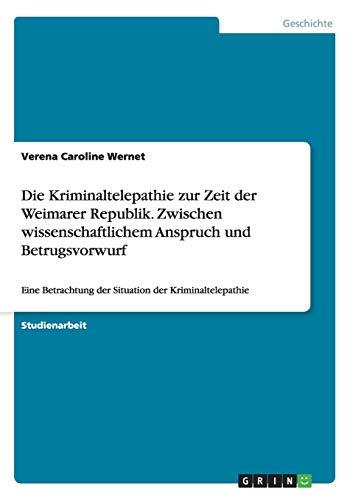 Geschichte

Verena Caroline Wernet

Die Kriminaltelepathie zur Zeit der Weimarer Republik. Zwischen wissenschaftlichem Anspruch und Betrugsvorwurf

Eine Betrachtung der Situation der Kriminaltelepathie

Studienarbeit

GRIN